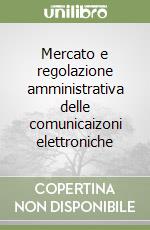 unilibro

Mercato e regolazione amministrativa delle comunicaizoni elettroniche

COPERTINA NON DISPONIBILE